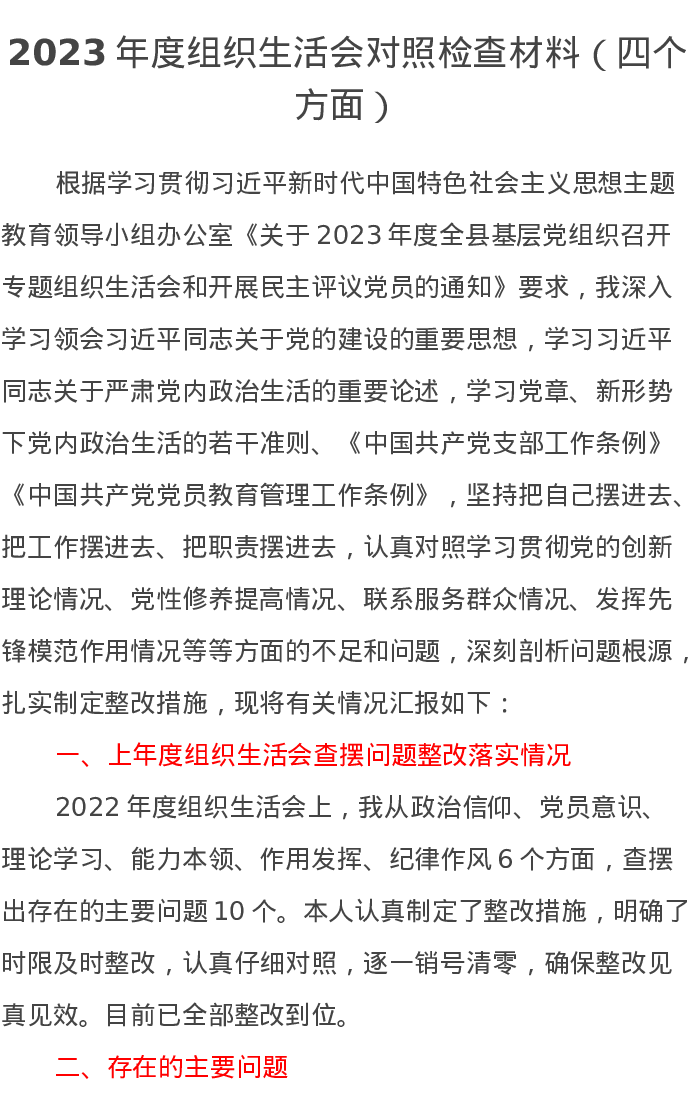 2023 年度组织生活会对照检查材料（四个方面）

根据学习贯彻习近平新时代中国特色社会主义思想主题教育领导小组办公室《关于 2023 年度全县基层党组织召开专题组织生活会和开展民主评议党员的通知》要求，我深入学习领会习近平同志关于党的建设的重要思想，学习习近平同志关于严肃党内政治生活的重要论述，学习党章、新形势下党内政治生活的若干准则、《中国共产党支部工作条例》《中国共产党党员教育管理工作条例》，坚持把自己摆进去、把工作摆进去、把职责摆进去，认真对照学习贯彻党的创新理论情况、党性修养提高情况、联系服务群众情况、发挥先锋模范作用情况等等方面的不足和问题，深刻剖析问题根源，扎实制定整改措施，现将有关情况汇报如下：

一、上年度组织生活会查摆问题整改落实情况

2022 年度组织生活会上，我从政治信仰、党员意识、理论学习、能力本领、作用发挥、纪律作风 6 个方面，查摆出存在的主要问题 10 个。本人认真制定了整改措施，明确了时限及时整改，认真仔细对照，逐一销号清零，确保整改见真见效。目前已全部整改到位。

二、存在的主要问题